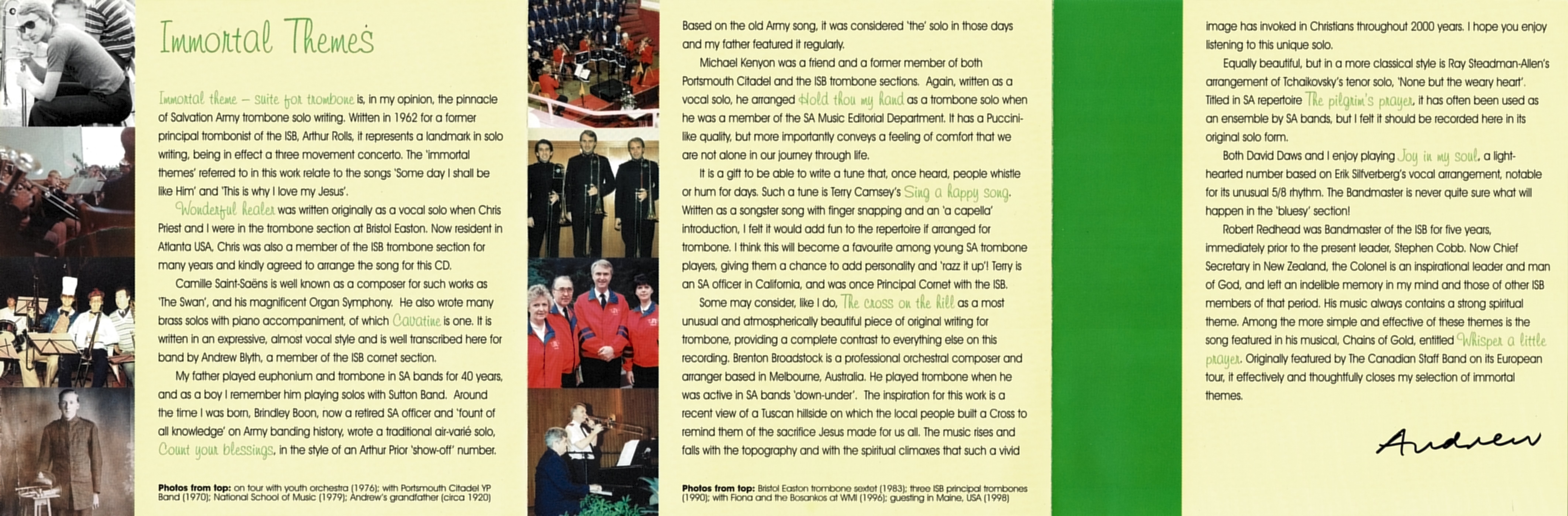 Immortal Themes

Immortal theme – suite for trombone is, in my opinion, the pinnacle of Salvation Army trombone solo writing. Written in 1962 for a former principal trombonist of the ISB, Arthur Rolls, it represents a landmark in solo writing, being in effect a three movement concerto. The 'immortal themes' referred to in this work relate to the songs 'Some day I shall be like Him' and 'This is why I love my Jesus'.

Wonderful healer was written originally as a vocal solo when Chris Priest and I were in the trombone section at Bristol Easton. Now resident in Atlanta USA, Chris was also a member of the ISB trombone section for many years and kindly agreed to arrange the song for this CD.

Camille Saint-Saëns is well known as a composer for such works as 'The Swan', and his magnificent Organ Symphony. He also wrote many brass solos with piano accompaniment, of which Cavatine is one. It is written in an expressive, almost vocal style and is well transcribed here for band by Andrew Blyth, a member of the ISB cornet section.

My father played euphonium and trombone in SA bands for 40 years, and as a boy I remember him playing solos with Sutton Band. Around the time I was born, Brindley Boon, now a retired SA officer and 'fount of all knowledge' on Army banding history, wrote a traditional air-varié solo, Count your blessings, in the style of an Arthur Prior 'show-off' number.

Photos from top: on tour with youth orchestra (1976); with Portsmouth Citadel YP Band (1970); National School of Music (1979); Andrew's grandfather (circa 1920)

Based on the old Army song, it was considered 'the' solo in those days and my father featured it regularly.

Michael Kenyon was a friend and a former member of both Portsmouth Citadel and the ISB trombone sections. Again, written as a vocal solo, he arranged Hold thou my hand as a trombone solo when he was a member of the SA Music Editorial Department. It has a Puccini-like quality, but more importantly conveys a feeling of comfort that we are not alone in our journey through life.

It is a gift to be able to write a tune that, once heard, people whistle or hum for days. Such a tune is Terry Camsey's Sing a happy song. Written as a songster song with finger snapping and an 'a capella' introduction, I felt it would add fun to the repertoire if arranged for trombone. I think this will become a favourite among young SA trombone players, giving them a chance to add personality and 'razz it up'! Terry is an SA officer in California, and was once Principal Cornet with the ISB.

Some may consider, like I do, The cross on the hill as a most unusual and atmospherically beautiful piece of original writing for trombone, providing a complete contrast to everything else on this recording. Brenton Broadstock is a professional orchestral composer and arranger based in Melbourne, Australia. He played trombone when he was active in SA bands 'down-under'. The inspiration for this work is a recent view of a Tuscan hillside on which the local people built a Cross to remind them of the sacrifice Jesus made for us all. The music rises and falls with the topography and with the spiritual climaxes that such a vivid

Photos from top: Bristol Easton trombone sextet (1983); three ISB principal trombones (1990); with Fiona and the Bosankos at WMI (1996); guesting in Maine, USA (1998)

image has invoked in Christians throughout 2000 years. I hope you enjoy listening to this unique solo.

Equally beautiful, but in a more classical style is Ray Steadman-Allen's arrangement of Tchaikovsky's tenor solo, 'None but the weary heart'. Titled in SA repertoire The pilgrim's prayer, it has often been used as an ensemble by SA bands, but I felt it should be recorded here in its original solo form.

Both David Daws and I enjoy playing Joy in my soul, a light-hearted number based on Erik Silfverberg's vocal arrangement, notable for its unusual 5/8 rhythm. The Bandmaster is never quite sure what will happen in the 'bluesy' section!

Robert Redhead was Bandmaster of the ISB for five years, immediately prior to the present leader, Stephen Cobb. Now Chief Secretary in New Zealand, the Colonel is an inspirational leader and man of God, and left an indelible memory in my mind and those of other ISB members of that period. His music always contains a strong spiritual theme. Among the more simple and effective of these themes is the song featured in his musical, Chains of Gold, entitled Whisper a little prayer. Originally featured by The Canadian Staff Band on its European tour, it effectively and thoughtfully closes my selection of immortal themes.

Andrew